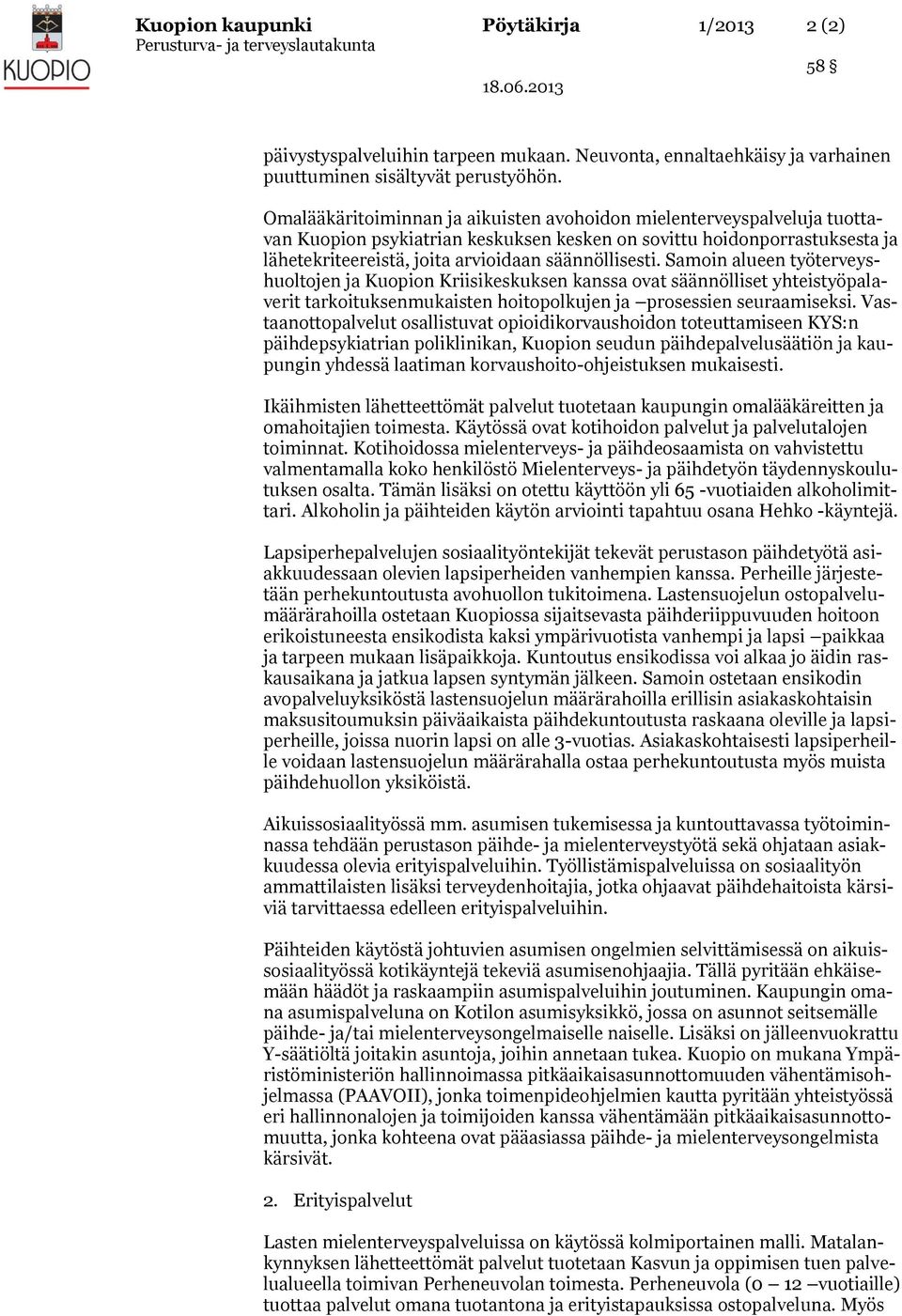 KUOPIO

Kuopion kaupunki
Perusturva- ja terveyslautakunta

Pöytäkirja 1/2013 2 (2)

58 §

18.06.2013

päivystyspalveluihin tarpeen mukaan. Neuvonta, ennaltaehkäisy ja varhainen puuttuminen sisältyvät perustyöhön.

Omalääkäritoiminnan ja aikuisten avohoidon mielenterveyspalveluja tuottavan Kuopion psykiatrian keskuksen kesken on sovittu hoidonporrastuksesta ja lähetekriteereistä, joita arvioidaan säännöllisesti. Samoin alueen työterveyshuoltojen ja Kuopion Kriisikeskuksen kanssa ovat säännölliset yhteistyöpalaverit tarkoituksenmukaisten hoitopolkujen ja –prosessien seuraamiseksi. Vastaanottopalvelut osallistuvat opioidikorvaushoidon toteuttamiseen KYS:n päihdepsykiatrian poliklinikan, Kuopion seudun päihdepalvelusäätiön ja kaupungin yhdessä laatiman korvaushoito-ohjeistuksen mukaisesti.

Ikäihmisten lähetteettömät palvelut tuotetaan kaupungin omalääkäreitten ja omahoitajien toimesta. Käytössä ovat kotihoidon palvelut ja palvelutalojen toiminnat. Kotihoidossa mielenterveys- ja päihdeosaamista on vahvistettu valmentamalla koko henkilöstö Mielenterveys- ja päihdetyön täydennyskoulutuksen osalta. Tämän lisäksi on otettu käyttöön yli 65 -vuotiaiden alkoholimittari. Alkoholin ja päihteiden käytön arviointi tapahtuu osana Hehko -käyntejä.

Lapsiperhepalvelujen sosiaalityöntekijät tekevät perustason päihdetyötä asiakkuudessaan olevien lapsiperheiden vanhempien kanssa. Perheille järjestetään perhekuntoutusta avohuollon tukitoimena. Lastensuojelun ostopalvelumäärärahoilla ostetaan Kuopiossa sijaitsevasta päihderiippuvuuden hoitoon erikoistuneesta ensikodista kaksi ympärivuotista vanhempi ja lapsi –paikkaa ja tarpeen mukaan lisäpaikkoja. Kuntoutus ensikodissa voi alkaa jo äidin raskausaikana ja jatkua lapsen syntymän jälkeen. Samoin ostetaan ensikodin avopalveluyksiköstä lastensuojelun määrärahoilla erillisin asiakaskohtaisin maksusitoumuksin päiväaikaista päihdekuntoutusta raskaana oleville ja lapsiperheille, joissa nuorin lapsi on alle 3-vuotias. Asiakaskohtaisesti lapsiperheille voidaan lastensuojelun määrärahalla ostaa perhekuntoutusta myös muista päihdehuollon yksiköistä.

Aikuissosiaalityössä mm. asumisen tukemisessa ja kuntouttavassa työtoiminnassa tehdään perustason päihde- ja mielenterveystyötä sekä ohjataan asiakkuudessa olevia erityispalveluihin. Työllistämispalveluissa on sosiaalityön ammattilaisten lisäksi terveydenhoitajia, jotka ohjaavat päihdehaitoista kärsiviä tarvittaessa edelleen erityispalveluihin.

Päihteiden käytöstä johtuvien asumisen ongelmien selvittämisessä on aikuissosiaalityössä kotikäyntejä tekeviä asumisenohjaajia. Tällä pyritään ehkäisemään häädöt ja raskaampiin asumispalveluihin joutuminen. Kaupungin omana asumispalveluna on Kotilon asumisyksikkö, jossa on asunnot seitsemälle päihde- ja/tai mielenterveysongelmaiselle naiselle. Lisäksi on jälleenvuokrattu Y-säätiöltä joitakin asuntoja, joihin annetaan tukea. Kuopio on mukana Ympäristöministeriön hallinnoimassa pitkäaikaisasunnottomuuden vähentämisohjelmassa (PAAVOII), jonka toimenpideohjelmien kautta pyritään yhteistyössä eri hallinnonalojen ja toimijoiden kanssa vähentämään pitkäaikaisasunnottomuutta, jonka kohteena ovat pääasiassa päihde- ja mielenterveysongelmista kärsivät.

2. Erityispalvelut

Lasten mielenterveyspalveluissa on käytössä kolmiportainen malli. Matalankynnyksen lähetteettömät palvelut tuotetaan Kasvun ja oppimisen tuen palvelualueella toimivan Perheneuvolan toimesta. Perheneuvola (0 – 12 –vuotiaille) tuottaa palvelut omana tuotantona ja erityistapauksissa ostopalveluna. Myös